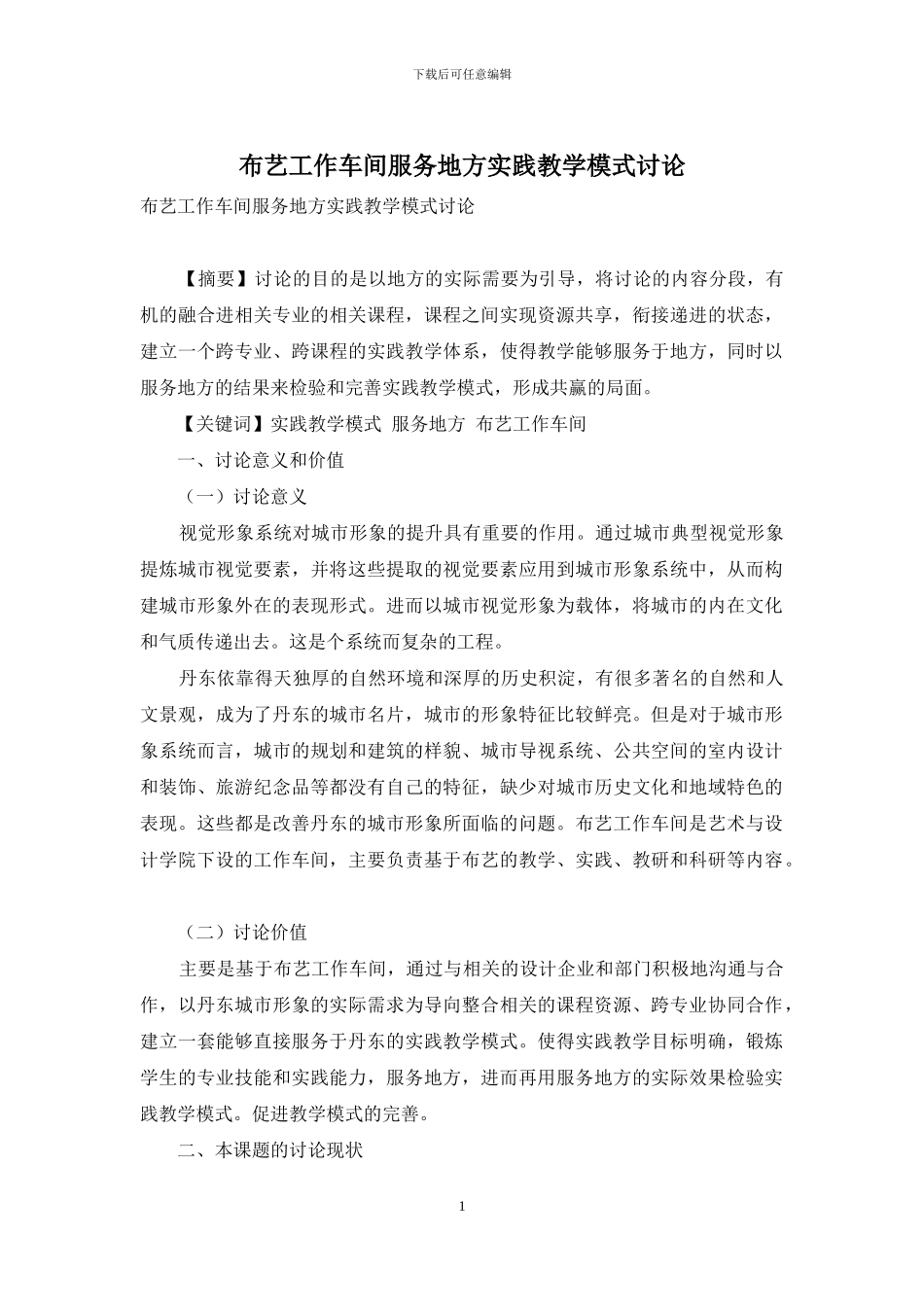 下载后可任意编辑

布艺工作车间服务地方实践教学模式讨论

布艺工作车间服务地方实践教学模式讨论

【摘要】讨论的目的是以地方的实际需要为引导，将讨论的内容分段，有机的融合进相关专业的相关课程，课程之间实现资源共享，衔接递进的状态，建立一个跨专业、跨课程的实践教学体系，使得教学能够服务于地方，同时以服务地方的结果来检验和完善实践教学模式，形成共赢的局面。

【关键词】实践教学模式 服务地方 布艺工作车间

一、讨论意义和价值

（一）讨论意义

视觉形象系统对城市形象的提升具有重要的作用。通过城市典型视觉形象提炼城市视觉要素，并将这些提取的视觉要素应用到城市形象系统中，从而构建城市形象外在的表现形式。进而以城市视觉形象为载体，将城市的内在文化和气质传递出去。这是个系统而复杂的工程。

丹东依靠得天独厚的自然环境和深厚的历史积淀，有很多著名的自然和人文景观，成为了丹东的城市名片，城市的形象特征比较鲜亮。但是对于城市形象系统而言，城市的规划和建筑的样貌、城市导视系统、公共空间的室内设计和装饰、旅游纪念品等都没有自己的特征，缺少对城市历史文化和地域特色的表现。这些都是改善丹东的城市形象所面临的问题。布艺工作车间是艺术与设计学院下设的工作车间，主要负责基于布艺的教学、实践、教研和科研等内容。

（二）讨论价值

主要是基于布艺工作车间，通过与相关的设计企业和部门积极地沟通与合作，以丹东城市形象的实际需求为导向整合相关的课程资源、跨专业协同合作，建立一套能够直接服务于丹东的实践教学模式。使得实践教学目标明确，锻炼学生的专业技能和实践能力，服务地方，进而再用服务地方的实际效果检验实践教学模式。促进教学模式的完善。

二、本课题的讨论现状

1